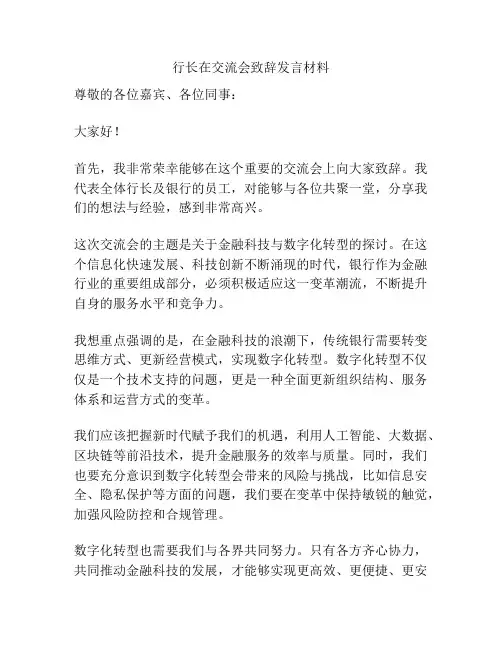 行长在交流会致辞发言材料

尊敬的各位嘉宾、各位同事：

大家好！

首先，我非常荣幸能够在这个重要的交流会上向大家致辞。我代表全体行长及银行的员工，对能够与各位共聚一堂，分享我们的想法与经验，感到非常高兴。

这次交流会的主题是关于金融科技与数字化转型的探讨。在这个信息化快速发展、科技创新不断涌现的时代，银行作为金融行业的重要组成部分，必须积极适应这一变革潮流，不断提升自身的服务水平和竞争力。

我想重点强调的是，在金融科技的浪潮下，传统银行需要转变思维方式、更新经营模式，实现数字化转型。数字化转型不仅仅是一个技术支持的问题，更是一种全面更新组织结构、服务体系和运营方式的变革。

我们应该把握新时代赋予我们的机遇，利用人工智能、大数据、区块链等前沿技术，提升金融服务的效率与质量。同时，我们也要充分意识到数字化转型会带来的风险与挑战，比如信息安全、隐私保护等方面的问题，我们要在变革中保持敏锐的触觉，加强风险防控和合规管理。

数字化转型也需要我们与各界共同努力。只有各方齐心协力，共同推动金融科技的发展，才能够实现更高效、更便捷、更安